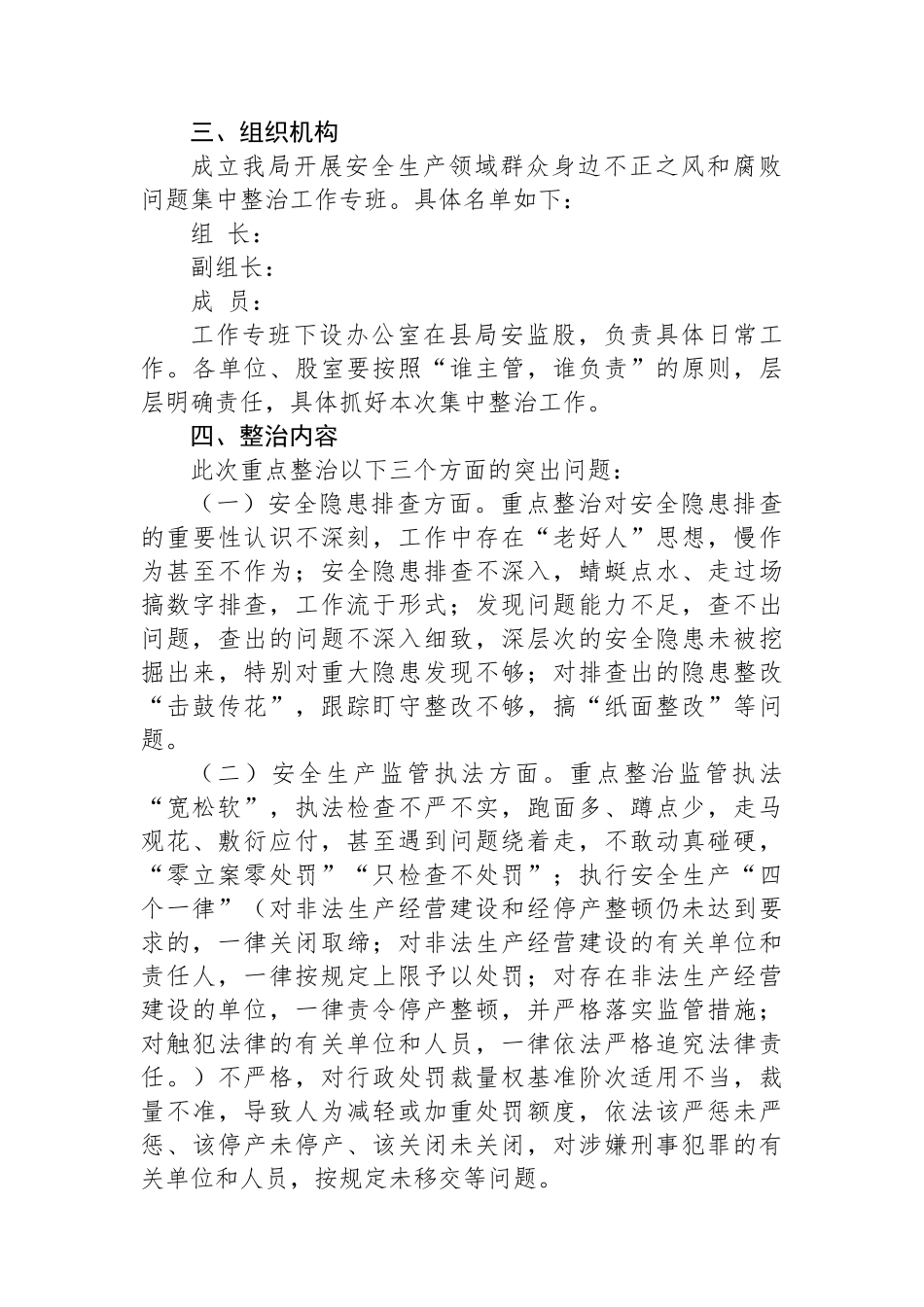 三、组织机构

成立我局开展安全生产领域群众身边不正之风和腐败问题集中整治工作专班。具体名单如下：

组 长：

副组长：

成 员：

工作专班下设办公室在县局安监股，负责具体日常工作。各单位、股室要按照“谁主管，谁负责”的原则，层层明确责任，具体抓好本次集中整治工作。

四、整治内容

此次重点整治以下三个方面的突出问题：

（一）安全隐患排查方面。重点整治对安全隐患排查的重要性认识不深刻，工作中存在“老好人”思想，慢作为甚至不作为；安全隐患排查不深入，蜻蜓点水、走过场搞数字排查，工作流于形式；发现问题能力不足，查不出问题，查出的问题不深入细致，深层次的安全隐患未被挖掘出来，特别对重大隐患发现不够；对排查出的隐患整改“击鼓传花”，跟踪盯守整改不够，搞“纸面整改”等问题。

（二）安全生产监管执法方面。重点整治监管执法“宽松软”，执法检查不严不实，跑面多、蹲点少，走马观花、敷衍应付，甚至遇到问题绕着走，不敢动真碰硬，“零立案零处罚”“只检查不处罚”；执行安全生产“四个一律”（对非法生产经营建设和经停产整顿仍未达到要求的，一律关闭取缔；对非法生产经营建设的有关单位和责任人，一律按规定上限予以处罚；对存在非法生产经营建设的单位，一律责令停产整顿，并严格落实监管措施；对触犯法律的有关单位和人员，一律依法严格追究法律责任。）不严格，对行政处罚裁量权基准阶次适用不当，裁量不准，导致人为减轻或加重处罚额度，依法该严惩未严惩、该停产未停产、该关闭未关闭，对涉嫌刑事犯罪的有关单位和人员，按规定未移交等问题。